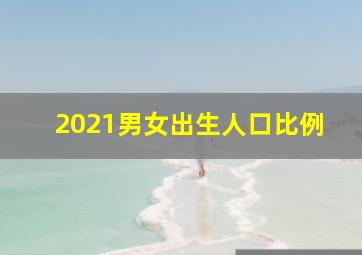 2021男女出生人口比例